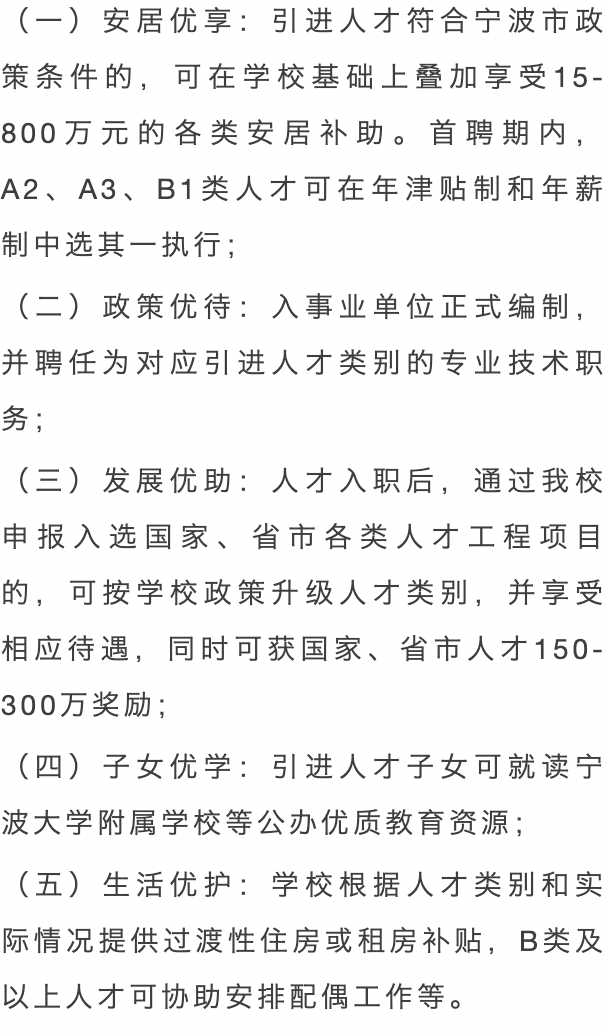 （一）安居优享：引进人才符合宁波市政策条件的，可在学校基础上叠加享受15-800万元的各类安居补助。首聘期内，A2、A3、B1类人才可在年津贴制和年薪制中选其一执行；

（二）政策优待：入事业单位正式编制，并聘任为对应引进人才类别的专业技术职务；

（三）发展优助：人才入职后，通过我校申报入选国家、省市各类人才工程项目的，可按学校政策升级人才类别，并享受相应待遇，同时可获国家、省市人才150-300万奖励；

（四）子女优学：引进人才子女可就读宁波大学附属学校等公办优质教育资源；

（五）生活优护：学校根据人才类别和实际情况提供过渡性住房或租房补贴，B类及以上人才可协助安排配偶工作等。